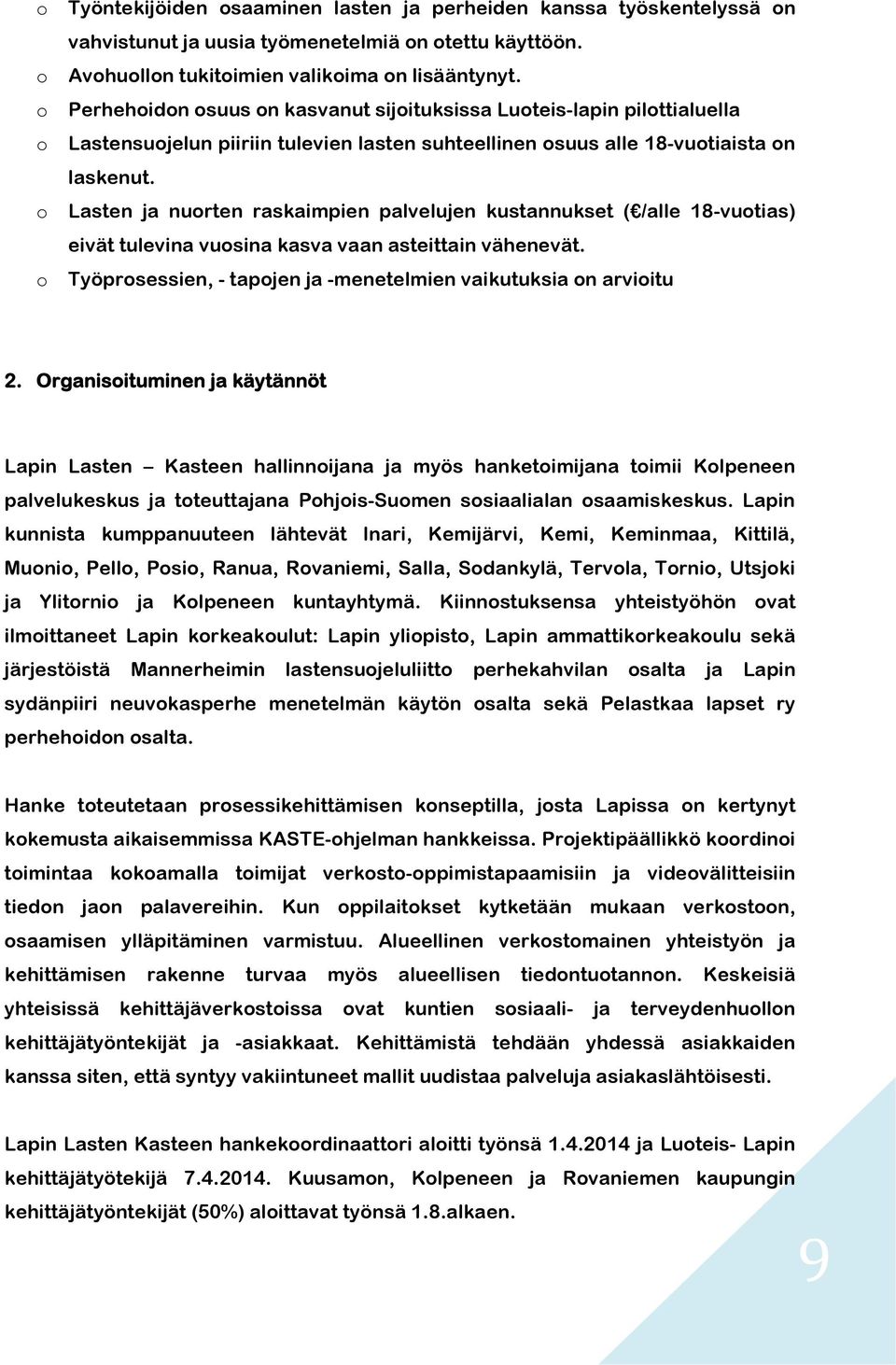 o Työntekijöiden osaaminen lasten ja perheiden kanssa työskentelyssä on vahvistunut ja uusia työmenetelmiä on otettu käyttöön.
o Avohuollon tukitoimien valikoima on lisääntynyt.
o Perhehoidon osuus on kasvanut sijoituksissa Luoteis-lapin pilottialuella
o Lastensuojelun piiriin tulevien lasten suhteellinen osuus alle 18-vuotiaista on laskenut.
o Lasten ja nuorten raskaimpien palvelujen kustannukset (€/alle 18-vuotias) eivät tulevina vuosina kasva vaan asteittain vähenevät.
o Työprosessien, - tapojen ja -menetelmien vaikutuksia on arvioitu

2. Organisoituminen ja käytännöt

Lapin Lasten – Kasteen hallinnoijana ja myös hanketoimijana toimii Kolpeneen palvelukeskus ja toteuttajana Pohjois-Suomen sosiaalialan osaamiskeskus. Lapin kunnista kumppanuuteen lähtevät Inari, Kemijärvi, Kemi, Keminmaa, Kittilä, Muonio, Pello, Posio, Ranua, Rovaniemi, Salla, Sodankylä, Tervola, Tornio, Utsjoki ja Ylitornio ja Kolpeneen kuntayhtymä. Kiinnostuksensa yhteistyöhön ovat ilmoittaneet Lapin korkeakoulut: Lapin yliopisto, Lapin ammattikorkeakoulu sekä järjestöistä Mannerheimin lastensuojeluliitto perhekahvilan osalta ja Lapin sydänpiiri neuvokasperhe menetelmän käytön osalta sekä Pelastkaa lapset ry perhehoidon osalta.

Hanke toteutetaan prosessikehittämisen konseptilla, josta Lapissa on kertynyt kokemusta aikaisemmissa KASTE-ohjelman hankkeissa. Projektipäällikkö koordinoi toimintaa kokoamalla toimijat verkosto-oppimistapaamisiin ja videovälitteisiin tiedon jaon palavereihin. Kun oppilaitokset kytketään mukaan verkostoon, osaamisen ylläpitäminen varmistuu. Alueellinen verkostomainen yhteistyön ja kehittämisen rakenne turvaa myös alueellisen tiedontuotannon. Keskeisiä yhteisissä kehittäjäverkostoissa ovat kuntien sosiaali- ja terveydenhuollon kehittäjätyöntekijät ja -asiakkaat. Kehittämistä tehdään yhdessä asiakkaiden kanssa siten, että syntyy vakiintuneet mallit uudistaa palveluja asiakaslähtöisesti.

Lapin Lasten Kasteen hankekoordinaattori aloitti työnsä 1.4.2014 ja Luoteis- Lapin kehittäjätyötekijä 7.4.2014. Kuusamon, Kolpeneen ja Rovaniemen kaupungin kehittäjätyöntekijät (50%) aloittavat työnsä 1.8.alkaen.

9